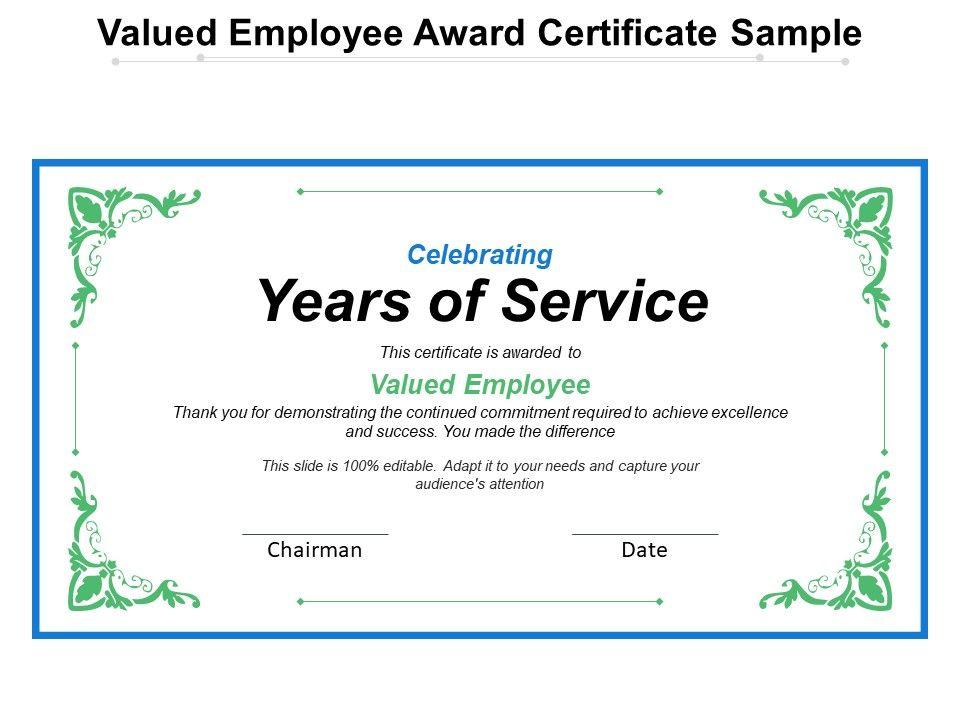 Valued Employee Award Certificate Sample

Celebrating

Years of Service

This certificate is awarded to

Valued Employee

Thank you for demonstrating the continued commitment required to achieve excellence and success. You made the difference

This slide is 100% editable. Adapt it to your needs and capture your audience's attention

____
Chairman

____
Date